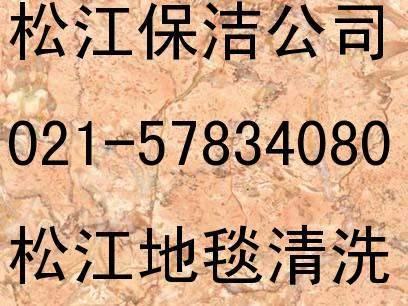 松江保洁公司

021-57834080

松江地毯清洗